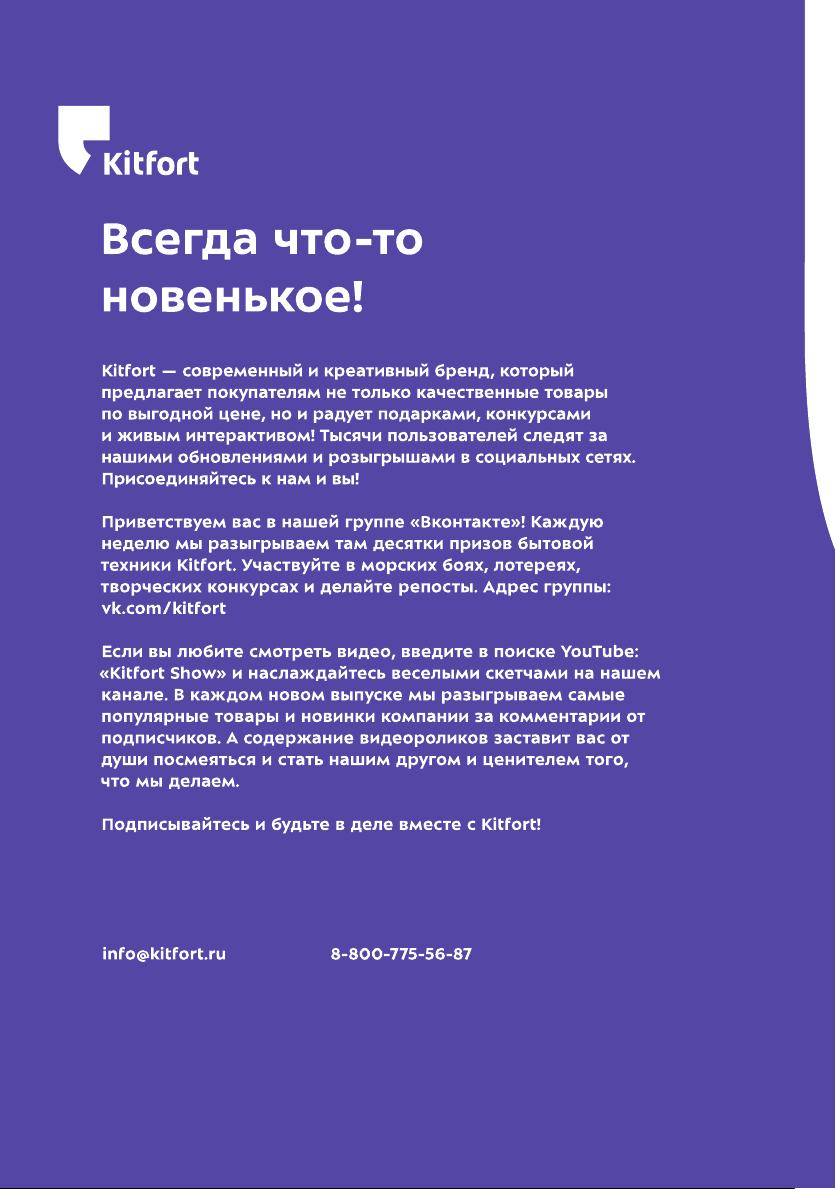 Kitfort

Всегда что-то новенькое!

Kitfort — современный и креативный бренд, который предлагает покупателям не только качественные товары по выгодной цене, но и радует подарками, конкурсами и живым интерактивом! Тысячи пользователей следят за нашими обновлениями и розыгрышами в социальных сетях. Присоединяйтесь к нам и вы!

Приветствуем вас в нашей группе «Вконтакте»! Каждую неделю мы разыгрываем там десятки призов бытовой техники Kitfort. Участвуйте в морских боях, лотереях, творческих конкурсах и делайте репосты. Адрес группы: vk.com/kitfort

Если вы любите смотреть видео, введите в поиске YouTube: «Kitfort Show» и наслаждайтесь веселыми скетчами на нашем канале. В каждом новом выпуске мы разыгрываем самые популярные товары и новинки компании за комментарии от подписчиков. А содержание видеороликов заставит вас от души посмеяться и стать нашим другом и ценителем того, что мы делаем.

Подписывайтесь и будьте в деле вместе с Kitfort!

info@kitfort.ru 8-800-775-56-87